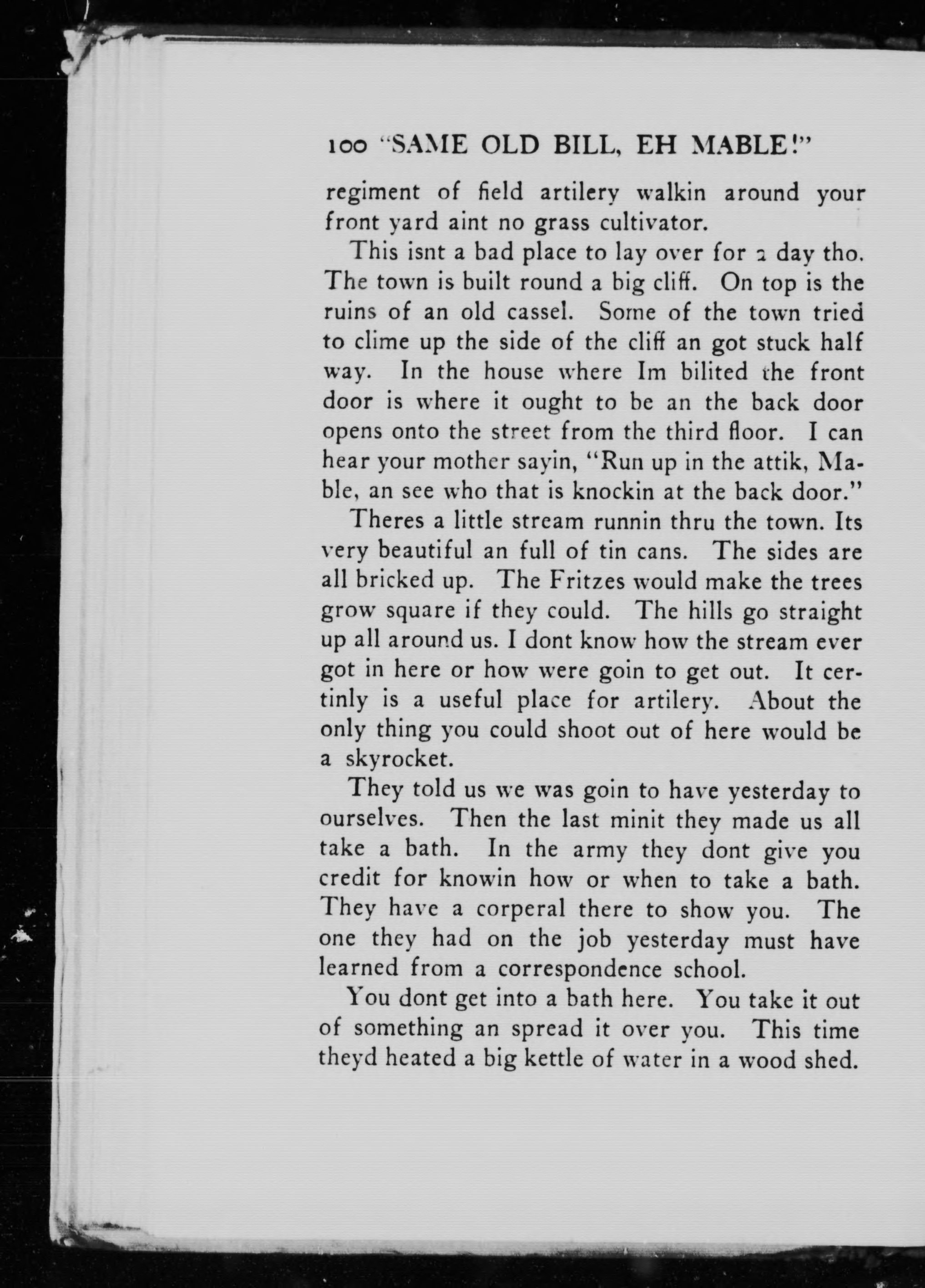 100 "SAME OLD BILL, EH MABLE!"

regiment of field artilery walkin around your front yard aint no grass cultivator.

This isnt a bad place to lay over for a day tho. The town is built round a big cliff. On top is the ruins of an old cassel. Some of the town tried to clime up the side of the cliff an got stuck half way. In the house where Im bilited the front door is where it ought to be an the back door opens onto the street from the third floor. I can hear your mother sayin, "Run up in the attik, Mable, an see who that is knockin at the back door."

Theres a little stream runnin thru the town. Its very beautiful an full of tin cans. The sides are all bricked up. The Fritzes would make the trees grow square if they could. The hills go straight up all around us. I dont know how the stream ever got in here or how were goin to get out. It certinly is a useful place for artilery. About the only thing you could shoot out of here would be a skyrocket.

They told us we was goin to have yesterday to ourselves. Then the last minit they made us all take a bath. In the army they dont give you credit for knowin how or when to take a bath. They have a corperal there to show you. The one they had on the job yesterday must have learned from a correspondence school.

You dont get into a bath here. You take it out of something an spread it over you. This time theyd heated a big kettle of water in a wood shed.